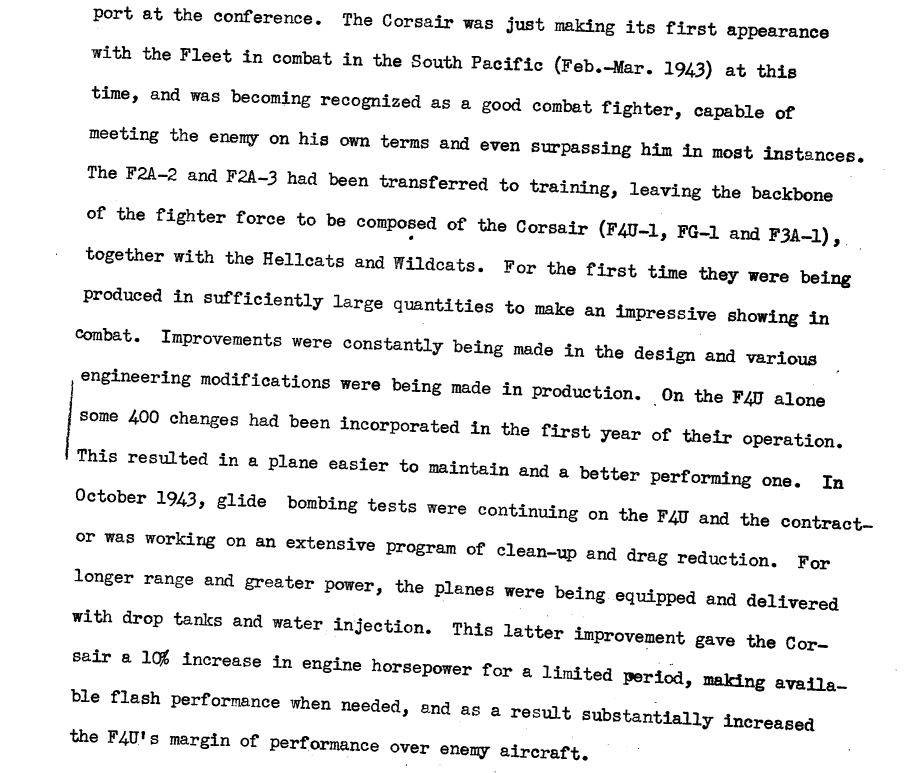 port at the conference. The Corsair was just making its first appearance with the Fleet in combat in the South Pacific (Feb.-Mar. 1943) at this time, and was becoming recognized as a good combat fighter, capable of meeting the enemy on his own terms and even surpassing him in most instances. The F2A-2 and F2A-3 had been transferred to training, leaving the backbone of the fighter force to be composed of the Corsair (F4U-1, FG-1 and F3A-1), together with the Hellcats and Wildcats. For the first time they were being produced in sufficiently large quantities to make an impressive showing in combat. Improvements were constantly being made in the design and various engineering modifications were being made in production. On the F4U alone some 400 changes had been incorporated in the first year of their operation. This resulted in a plane easier to maintain and a better performing one. In October 1943, glide bombing tests were continuing on the F4U and the contractor was working on an extensive program of clean-up and drag reduction. For longer range and greater power, the planes were being equipped and delivered with drop tanks and water injection. This latter improvement gave the Corsair a 10% increase in engine horsepower for a limited period, making available flash performance when needed, and as a result substantially increased the F4U's margin of performance over enemy aircraft.